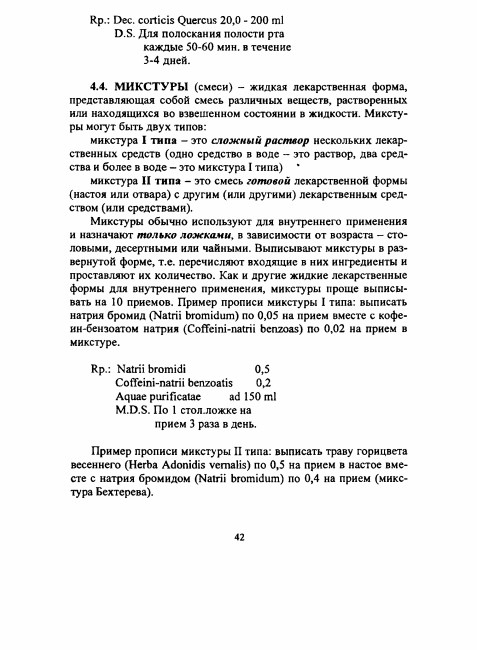 Rp.: Dec. corticis Quercus 20,0 - 200 ml
D.S. Для полоскания полости рта каждые 50-60 мин. в течение 3-4 дней.

4.4. МИКСТУРЫ (смеси) – жидкая лекарственная форма, представляющая собой смесь различных веществ, растворенных или находящихся во взвешенном состоянии в жидкости. Микстуры могут быть двух типов:

микстура I типа – это сложный раствор нескольких лекарственных средств (одно средство в воде – это раствор, два средства и более в воде – это микстура I типа)

микстура II типа – это смесь готовой лекарственной формы (настоя или отвара) с другим (или другими) лекарственным средством (или средствами).

Микстуры обычно используют для внутреннего применения и назначают только ложками, в зависимости от возраста – столовыми, десертными или чайными. Выписывают микстуры в развернутой форме, т.е. перечисляют входящие в них ингредиенты и проставляют их количество. Как и другие жидкие лекарственные формы для внутреннего применения, микстуры проще выписывать на 10 приемов. Пример прописи микстуры I типа: выписать натрия бромид (Natrii bromidum) по 0,05 на прием вместе с кофеин-бензоатом натрия (Coffeini-natrii benzoas) по 0,02 на прием в микстуре.

Rp.: Natrii bromidi 0,5
Coffeini-natrii benzoatis 0,2
Aquae purificatae ad 150 ml
M.D.S. По 1 стол.ложке на прием 3 раза в день.

Пример прописи микстуры II типа: выписать траву горицвета весеннего (Herba Adonidis vernalis) по 0,5 на прием в настое вместе с натрия бромидом (Natrii bromidum) по 0,4 на прием (микстура Бехтерева).

42